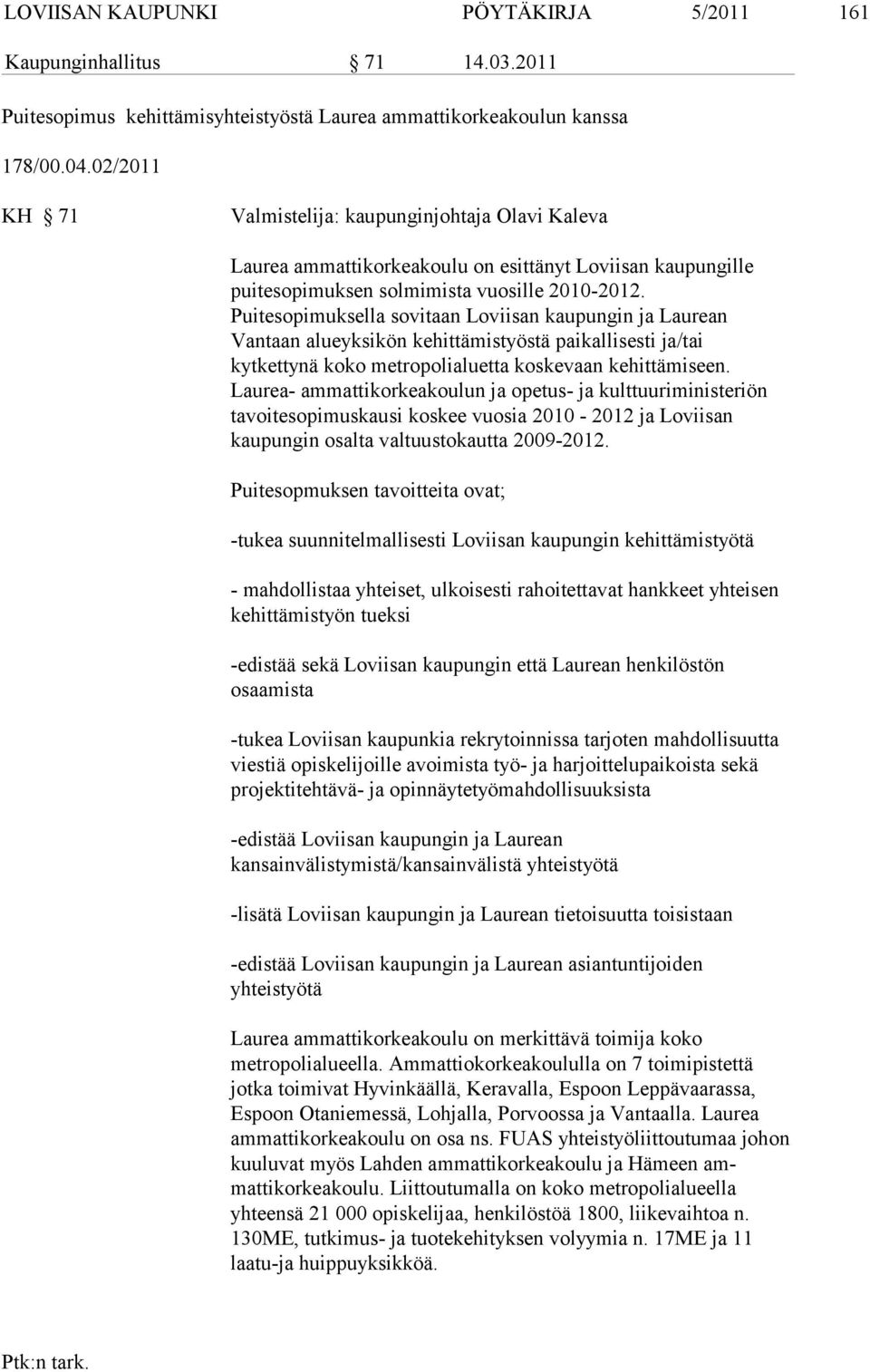 LOVIISAN KAUPUNKI PÖYTÄKIRJA 5/2011 161

Kaupunginhallitus § 71 14.03.2011

Puitesopimus kehittämisyhteistyöstä Laurea ammattikorkeakoulun kanssa

178/00.04.02/2011

KH § 71 Valmistelija: kaupunginjohtaja Olavi Kaleva

Laurea ammattikorkeakoulu on esittänyt Loviisan kaupungille puitesopimuksen solmimista vuosille 2010-2012. Puitesopimuksella sovitaan Loviisan kaupungin ja Laurean Vantaan alueyksikön kehittämistyöstä paikallisesti ja/tai kytkettynä koko metropolialuetta koskevaan kehittämiseen. Laurea- ammattikorkeakoulun ja opetus- ja kulttuuriministeriön tavoitesopimuskausi koskee vuosia 2010 - 2012 ja Loviisan kaupungin osalta valtuustokautta 2009-2012.

Puitesopmuksen tavoitteita ovat;

-tukea suunnitelmallisesti Loviisan kaupungin kehittämistyötä

- mahdollistaa yhteiset, ulkoisesti rahoitettavat hankkeet yhteisen kehittämistyön tueksi

-edistää sekä Loviisan kaupungin että Laurean henkilöstön osaamista

-tukea Loviisan kaupunkia rekrytoinnissa tarjoten mahdollisuutta viestiä opiskelijoille avoimista työ- ja harjoittelupaikoista sekä projektitehtävä- ja opinnäytetyömahdollisuuksista

-edistää Loviisan kaupungin ja Laurean kansainvälistymistä/kansainvälistä yhteistyötä

-lisätä Loviisan kaupungin ja Laurean tietoisuutta toisistaan

-edistää Loviisan kaupungin ja Laurean asiantuntijoiden yhteistyötä

Laurea ammattikorkeakoulu on merkittävä toimija koko metropolialueella. Ammattiokorkeakoululla on 7 toimipistettä jotka toimivat Hyvinkäällä, Keravalla, Espoon Leppävaarassa, Espoon Otaniemessä, Lohjalla, Porvoossa ja Vantaalla. Laurea ammattikorkeakoulu on osa ns. FUAS yhteistyöliittoutumaa johon kuuluvat myös Lahden ammattikorkeakoulu ja Hämeen ammattikorkeakoulu. Liittoutumalla on koko metropolialueella yhteensä 21 000 opiskelijaa, henkilöstöä 1800, liikevaihtoa n. 130ME, tutkimus- ja tuotekehityksen volyymia n. 17ME ja 11 laatu-ja huippuyksikköä.

Ptk:n tark.